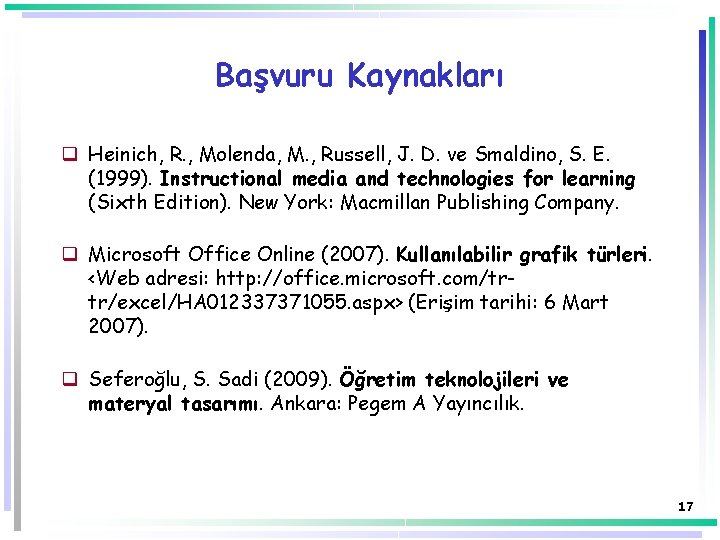 Başvuru Kaynakları

Heinich, R., Molenda, M., Russell, J. D. ve Smaldino, S. E. (1999). Instructional media and technologies for learning (Sixth Edition). New York: Macmillan Publishing Company.

Microsoft Office Online (2007). Kullanılabilir grafik türleri. <Web adresi: http://office.microsoft.com/tr-tr/excel/HA012337371055.aspx> (Erişim tarihi: 6 Mart 2007).

Seferoğlu, S. Sadi (2009). Öğretim teknolojileri ve materyal tasarımı. Ankara: Pegem A Yayıncılık.

17